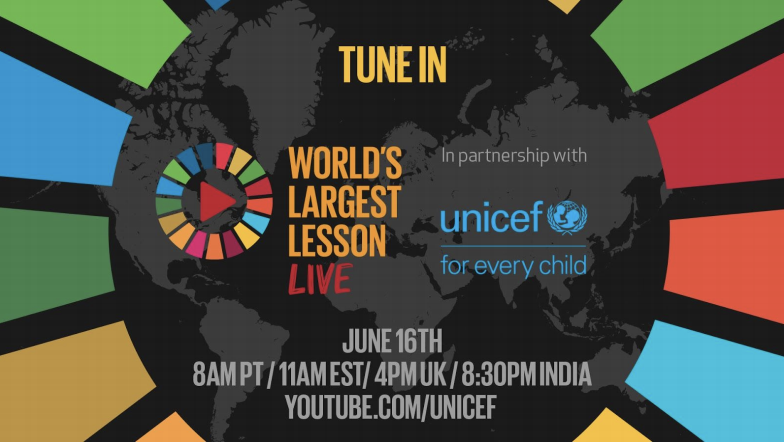 TUNE IN

WORLD'S LARGEST LESSON LIVE

In partnership with

unicef

for every child

JUNE 16TH
8AM PT / 11AM EST/ 4PM UK / 8:30PM INDIA
YOUTUBE.COM/UNICEF